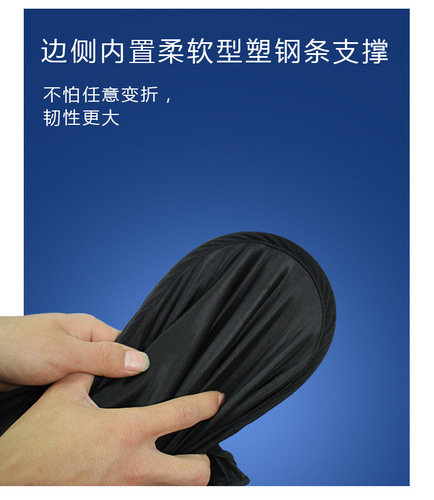 边侧内置柔软型塑钢条支撑

不怕任意变折，
韧性更大